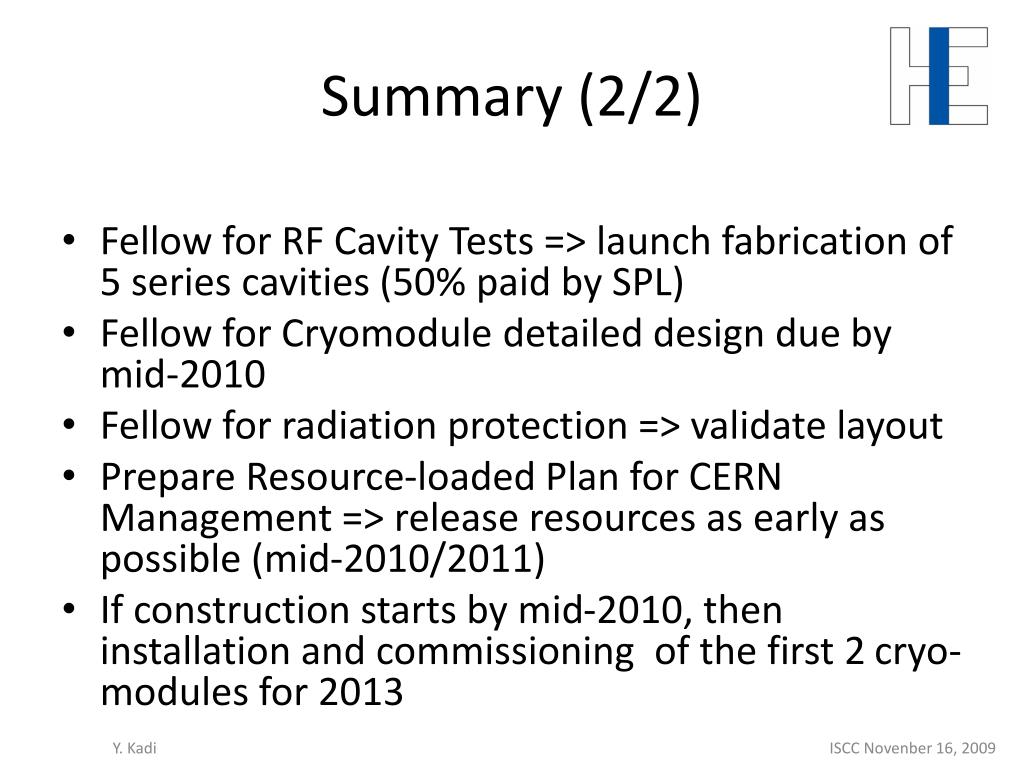 HIE

Summary (2/2)

• Fellow for RF Cavity Tests => launch fabrication of 5 series cavities (50% paid by SPL)
• Fellow for Cryomodule detailed design due by mid-2010
• Fellow for radiation protection => validate layout
• Prepare Resource-loaded Plan for CERN Management => release resources as early as possible (mid-2010/2011)
• If construction starts by mid-2010, then installation and commissioning of the first 2 cryo-modules for 2013

Y. Kadi

ISCC Novenber 16, 2009